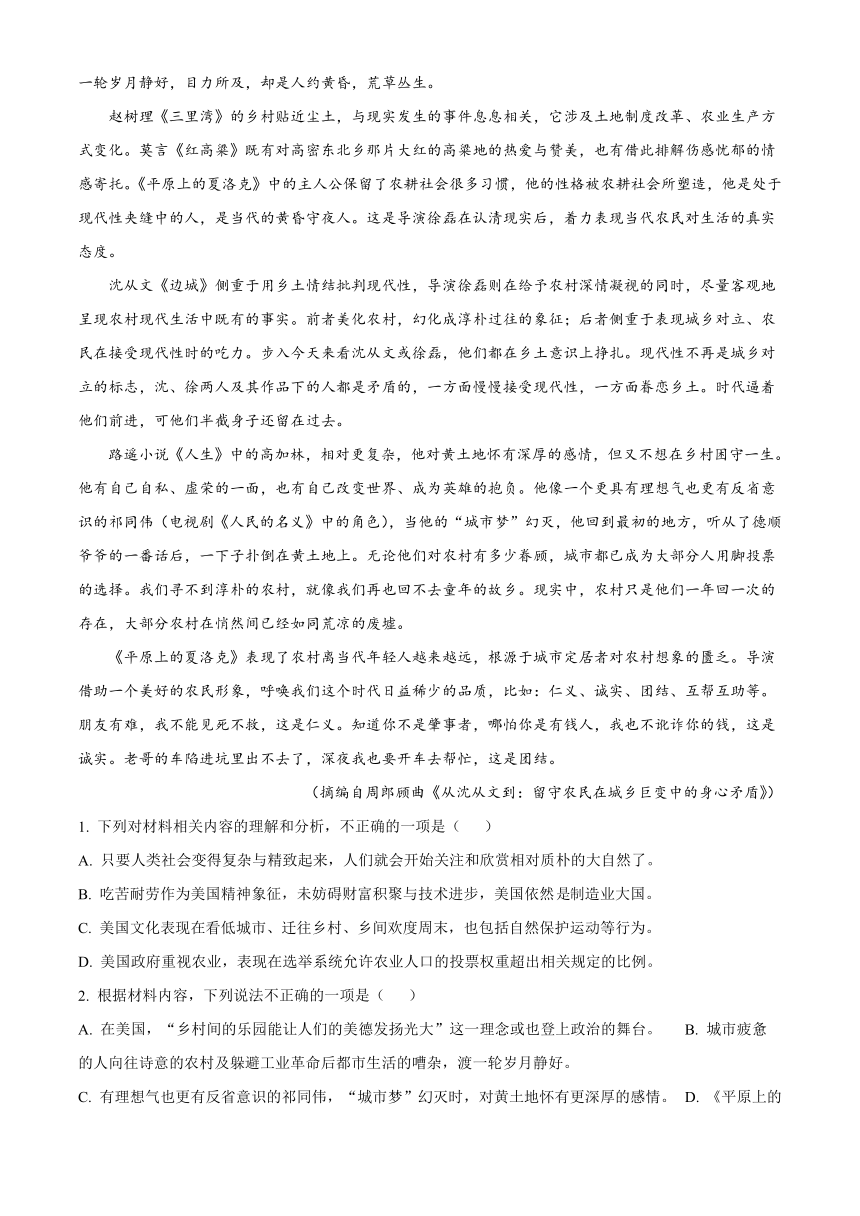 一轮岁月静好，目力所及，却是人约黄昏，荒草丛生。

赵树理《三里湾》的乡村贴近尘土，与现实发生的事件息息相关，它涉及土地制度改革、农业生产方式变化。莫言《红高粱》既有对高密东北乡那片大红的高粱地的热爱与赞美，也有借此排解伤感忧郁的情感寄托。《平原上的夏洛克》中的主人公保留了农耕社会很多习惯，他的性格被农耕社会所塑造，他是处于现代性夹缝中的人，是当代的黄昏守夜人。这是导演徐磊在认清现实后，着力表现当代农民对生活的真实态度。

沈从文《边城》侧重于用乡土情结批判现代性，导演徐磊则在给予农村深情凝视的同时，尽量客观地呈现农村现代生活中既有的事实。前者美化农村，幻化成淳朴过往的象征；后者侧重于表现城乡对立、农民在接受现代性时的吃力。步入今天来看沈从文或徐磊，他们都在乡土意识上挣扎。现代性不再是城乡对立的标志，沈、徐两人及其作品下的人都是矛盾的，一方面慢慢接受现代性，一方面眷恋乡土。时代逼着他们前进，可他们半截身子还留在过去。

路遥小说《人生》中的高加林，相对更复杂，他对黄土地怀有深厚的感情，但又不想在乡村困守一生。他有自己自私、虚荣的一面，也有自己改变世界、成为英雄的抱负。他像一个更具有理想气也更有反省意识的祁同伟（电视剧《人民的名义》中的角色），当他的“城市梦”幻灭，他回到最初的地方，听从了德顺爷爷的一番话后，一下子扑倒在黄土地上。无论他们对农村有多少眷顾，城市都已成为大部分人用脚投票的选择。我们寻不到淳朴的农村，就像我们再也回不去童年的故乡。现实中，农村只是他们一年回一次的存在，大部分农村在悄然间已经如同荒凉的废墟。

《平原上的夏洛克》表现了农村离当代年轻人越来越远，根源于城市定居者对农村想象的匮乏。导演借助一个美好的农民形象，呼唤我们这个时代日益稀少的品质，比如：仁义、诚实、团结、互帮互助等。朋友有难，我不能见死不救，这是仁义。知道你不是肇事者，哪怕你是有钱人，我也不讹诈你的钱，这是诚实。老哥的车陷进坑里出不去了，深夜我也要开车去帮忙，这是团结。

（摘编自周郎顾曲《从沈从文到：留守农民在城乡巨变中的身心矛盾》）

1. 下列对材料相关内容的理解和分析，不正确的一项是（　　）

A. 只要人类社会变得复杂与精致起来，人们就会开始关注和欣赏相对质朴的大自然了。

B. 吃苦耐劳作为美国精神象征，未妨碍财富积聚与技术进步，美国依然是制造业大国。

C. 美国文化表现在看低城市、迁往乡村、乡间欢度周末，也包括自然保护运动等行为。

D. 美国政府重视农业，表现在选举系统允许农业人口的投票权重超出相关规定的比例。

2. 根据材料内容，下列说法不正确的一项是（　　）

A. 在美国，“乡村间的乐园能让人们的美德发扬光大”这一理念或也登上政治的舞台。　B. 城市疲惫的人向往诗意的农村及躲避工业革命后都市生活的嘈杂，渡一轮岁月静好。

C. 有理想气也更有反省意识的祁同伟，“城市梦”幻灭时，对黄土地怀有更深厚的感情。　D. 《平原上的